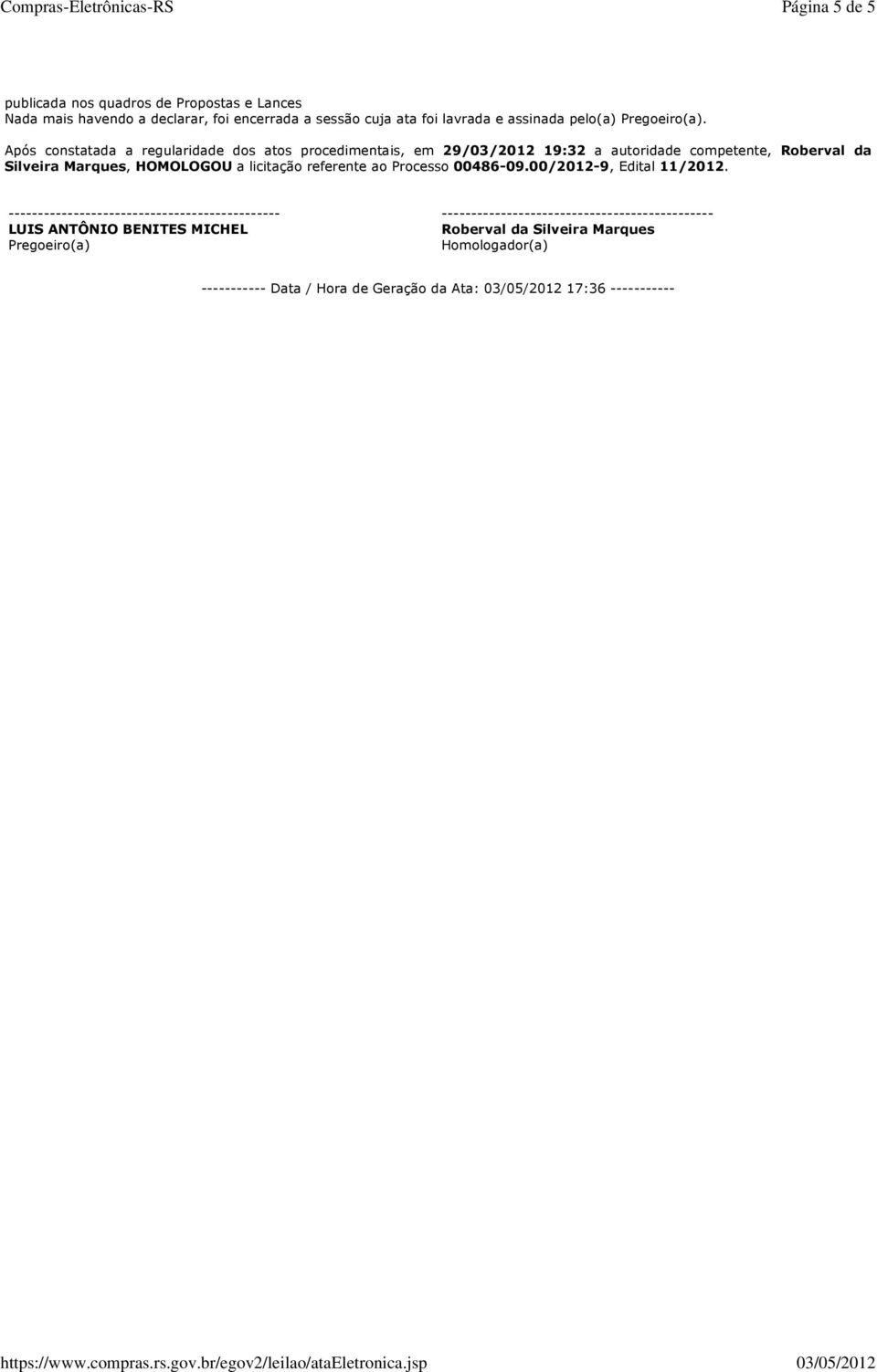 Compras-Eletrônicas-RS

Página 5 de 5

publicada nos quadros de Propostas e Lances
Nada mais havendo a declarar, foi encerrada a sessão cuja ata foi lavrada e assinada pelo(a) Pregoeiro(a).

Após constatada a regularidade dos atos procedimentais, em 29/03/2012 19:32 a autoridade competente, Roberval da Silveira Marques, HOMOLOGOU a licitação referente ao Processo 00486-09.00/2012-9, Edital 11/2012.

---------------------------------------------
LUIS ANTÔNIO BENITES MICHEL
Pregoeiro(a)

---------------------------------------------
Roberval da Silveira Marques
Homologador(a)

----------- Data / Hora de Geração da Ata: 03/05/2012 17:36 -----------

https://www.compras.rs.gov.br/egov2/leilao/ataEletronica.jsp

03/05/2012